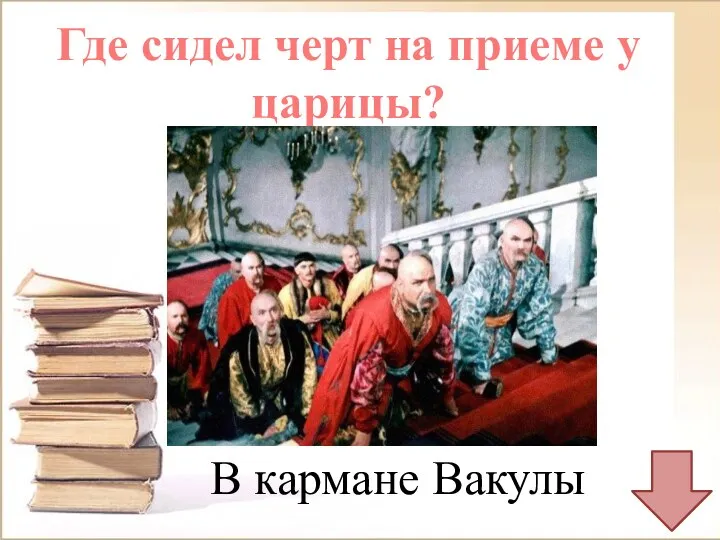 Где сидел черт на приеме у царицы?

В кармане Вакулы